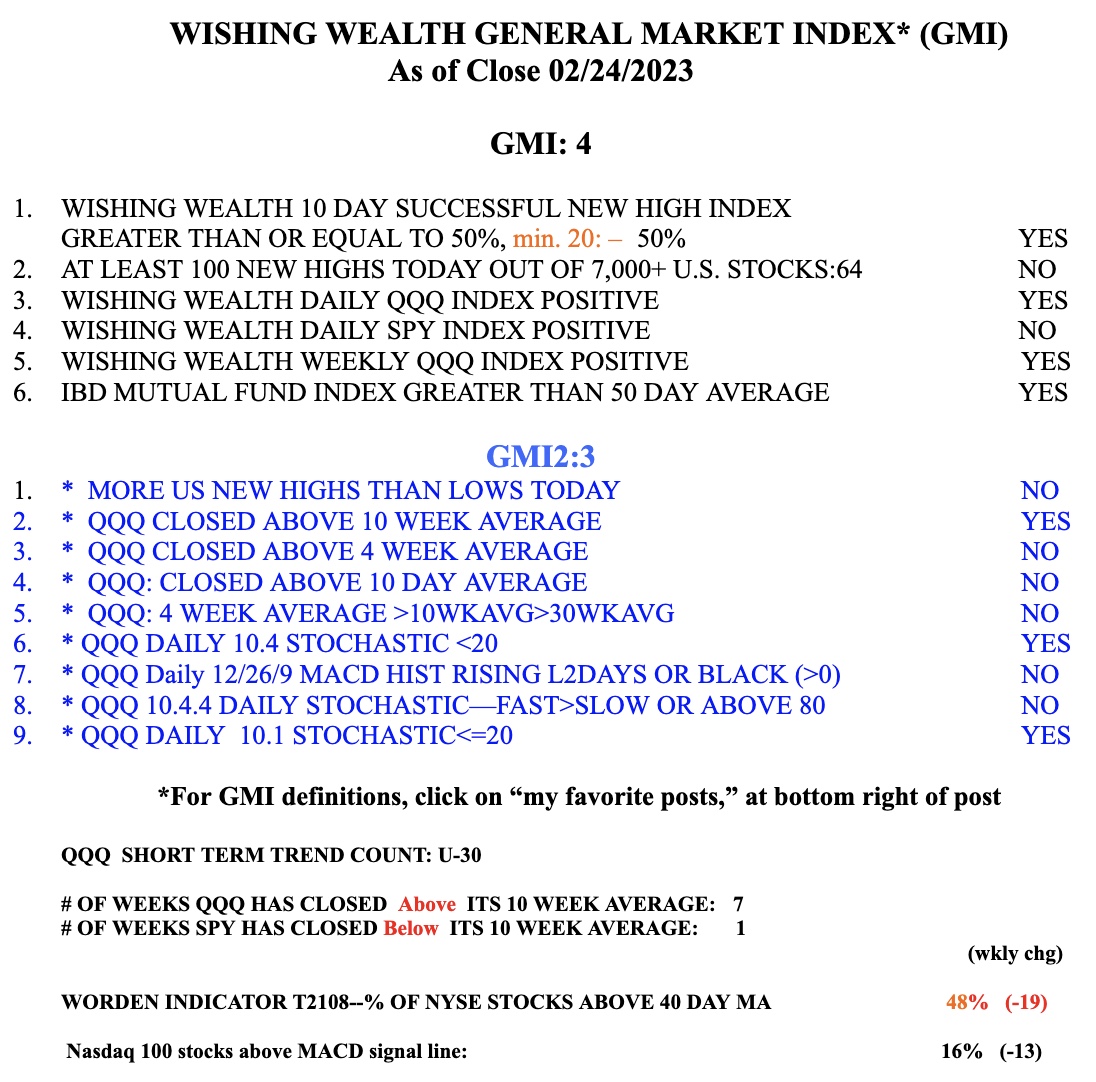 WISHING WEALTH GENERAL MARKET INDEX* (GMI)
As of Close 02/24/2023

GMI: 4

1. WISHING WEALTH 10 DAY SUCCESSFUL NEW HIGH INDEX GREATER THAN OR EQUAL TO 50%, min. 20: – 50% YES
2. AT LEAST 100 NEW HIGHS TODAY OUT OF 7,000+ U.S. STOCKS:64 NO
3. WISHING WEALTH DAILY QQQ INDEX POSITIVE YES
4. WISHING WEALTH DAILY SPY INDEX POSITIVE NO
5. WISHING WEALTH WEEKLY QQQ INDEX POSITIVE YES
6. IBD MUTUAL FUND INDEX GREATER THAN 50 DAY AVERAGE YES

GMI2:3
1. * MORE US NEW HIGHS THAN LOWS TODAY NO
2. * QQQ CLOSED ABOVE 10 WEEK AVERAGE YES
3. * QQQ CLOSED ABOVE 4 WEEK AVERAGE NO
4. * QQQ: CLOSED ABOVE 10 DAY AVERAGE NO
5. * QQQ: 4 WEEK AVERAGE >10WKAVG>30WKAVG NO
6. * QQQ DAILY 10.4 STOCHASTIC <20 YES
7. * QQQ Daily 12/26/9 MACD HIST RISING L2DAYS OR BLACK (>0) NO
8. * QQQ 10.4.4 DAILY STOCHASTIC—FAST>SLOW OR ABOVE 80 NO
9. * QQQ DAILY 10.1 STOCHASTIC<=20 YES

*For GMI definitions, click on “my favorite posts,” at bottom right of post

QQQ SHORT TERM TREND COUNT: U-30

# OF WEEKS QQQ HAS CLOSED Above ITS 10 WEEK AVERAGE: 7
# OF WEEKS SPY HAS CLOSED Below ITS 10 WEEK AVERAGE: 1

(wkly chg)

WORDEN INDICATOR T2108--% OF NYSE STOCKS ABOVE 40 DAY MA 48% (-19)

Nasdaq 100 stocks above MACD signal line: 16% (-13)